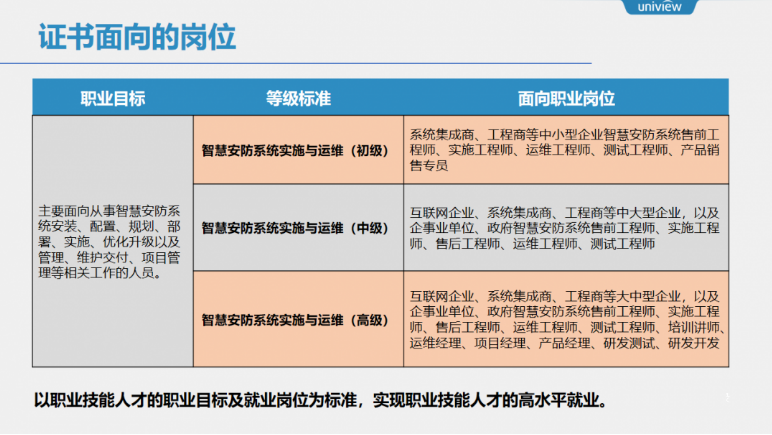 uniview

证书面向的岗位

| 职业目标 | 等级标准 | 面向职业岗位 |
|---|---|---|
| 主要面向从事智慧安防系统安装、配置、规划、部署、实施、优化升级以及管理、维护交付、项目管理等相关工作的人员。 | 智慧安防系统实施与运维（初级） | 系统集成商、工程商等中小型企业智慧安防系统售前工程师、实施工程师、运维工程师、测试工程师、产品销售专员 |
| | 智慧安防系统实施与运维（中级） | 互联网企业、系统集成商、工程商等中大型企业，以及企事业单位、政府智慧安防系统售前工程师、实施工程师、售后工程师、运维工程师、测试工程师 |
| | 智慧安防系统实施与运维（高级） | 互联网企业、系统集成商、工程商等大中型企业，以及企事业单位、政府智慧安防系统售前工程师、实施工程师、售后工程师、运维工程师、测试工程师、培训讲师、运维经理、项目经理、产品经理、研发测试、研发开发 |

以职业技能人才的职业目标及就业岗位为标准，实现职业技能人才的高水平就业。